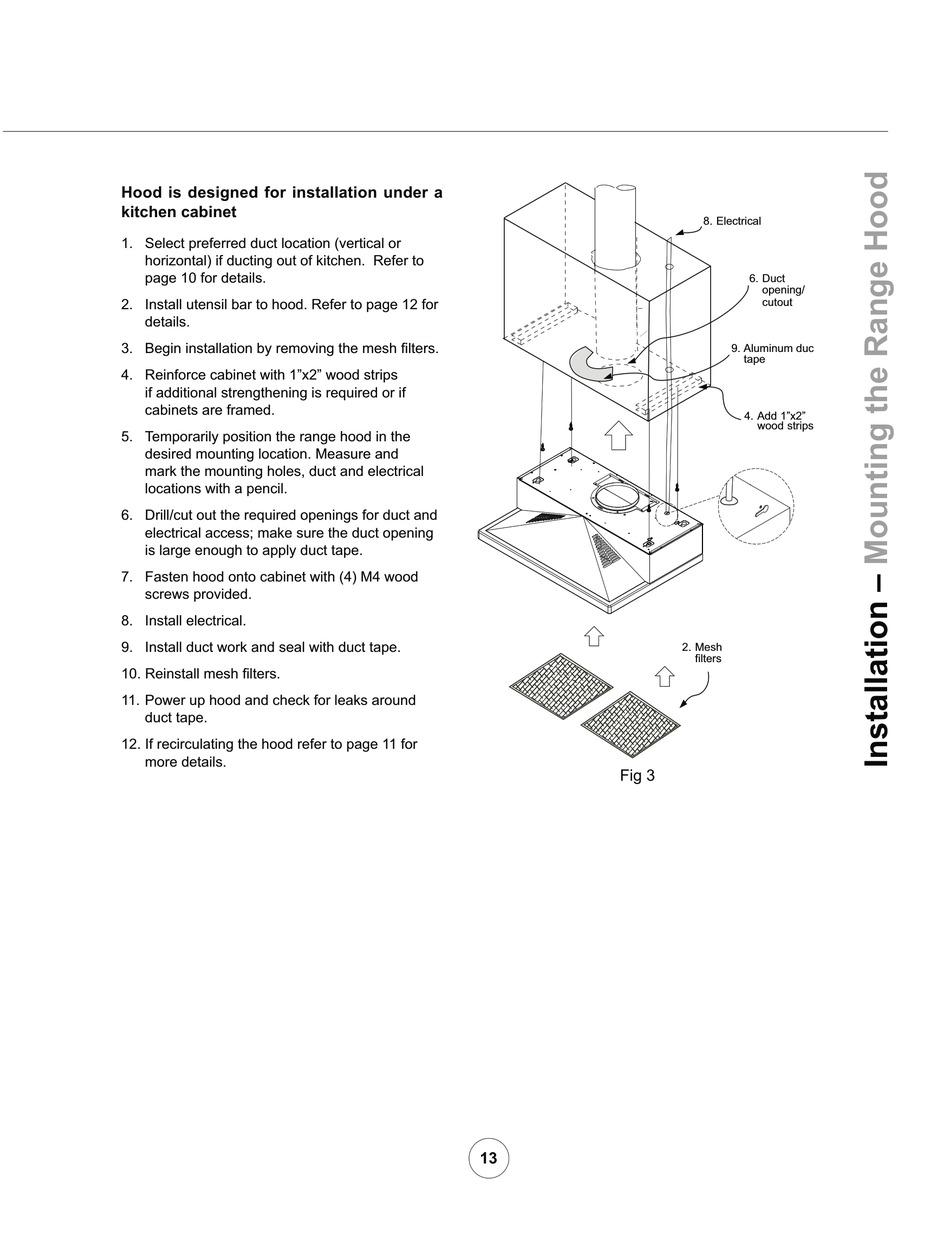 Hood is designed for installation under a kitchen cabinet

1. Select preferred duct location (vertical or horizontal) if ducting out of kitchen. Refer to page 10 for details.

2. Install utensil bar to hood. Refer to page 12 for details.

3. Begin installation by removing the mesh filters.

4. Reinforce cabinet with 1"x2" wood strips if additional strengthening is required or if cabinets are framed.

5. Temporarily position the range hood in the desired mounting location. Measure and mark the mounting holes, duct and electrical locations with a pencil.

6. Drill/cut out the required openings for duct and electrical access; make sure the duct opening is large enough to apply duct tape.

7. Fasten hood onto cabinet with (4) M4 wood screws provided.

8. Install electrical.

9. Install duct work and seal with duct tape.

10. Reinstall mesh filters.

11. Power up hood and check for leaks around duct tape.

12. If recirculating the hood refer to page 11 for more details.

8. Electrical

6. Duct opening/ cutout

9. Aluminum duc tape

4. Add 1"x2" wood strips

2. Mesh filters

Fig 3

Installation – Mounting the Range Hood

13